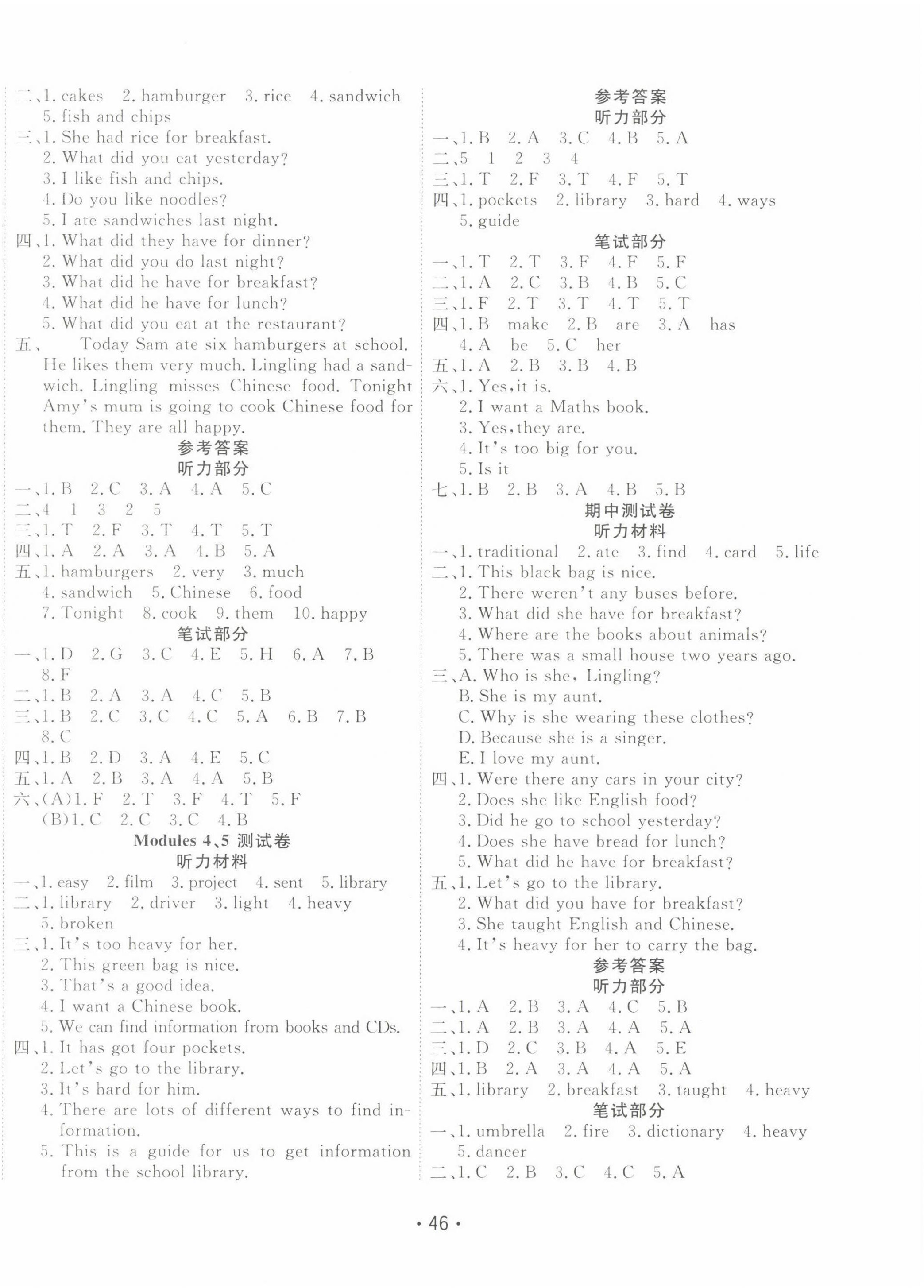 二、1. cakes 2. hamburger 3. rice 4. sandwich 5. fish and chips
三、1. She had rice for breakfast.
2. What did you eat yesterday?
3. I like fish and chips.
4. Do you like noodles?
5. I ate sandwiches last night.
四、1. What did they have for dinner?
2. What did you do last night?
3. What did he have for breakfast?
4. What did he have for lunch?
5. What did you eat at the restaurant?
五、 Today Sam ate six hamburgers at school. He likes them very much. Lingling had a sandwich. Lingling misses Chinese food. Tonight Amy's mum is going to cook Chinese food for them. They are all happy.
参考答案
听力部分
一、1. B 2. C 3. A 4. A 5. C
二、4 1 3 2 5
三、1. T 2. F 3. T 4. T 5. T
四、1. A 2. A 3. A 4. B 5. A
五、1. hamburgers 2. very 3. much 4. sandwich 5. Chinese 6. food 7. Tonight 8. cook 9. them 10. happy
笔试部分
一、1. D 2. G 3. C 4. E 5. H 6. A 7. B 8. F
二、1. B 2. A 3. A 4. C 5. B
三、1. B 2. C 3. C 4. C 5. A 6. B 7. B 8. C
四、1. B 2. D 3. A 4. E 5. C
五、1. A 2. B 3. A 4. A 5. B
六、(A)1. F 2. T 3. F 4. T 5. F
(B)1. C 2. C 3. C 4. B
Modules 4、5 测试卷
听力材料
一、1. easy 2. film 3. project 4. sent 5. library
二、1. library 2. driver 3. light 4. heavy 5. broken
三、1. It's too heavy for her.
2. This green bag is nice.
3. That's a good idea.
4. I want a Chinese book.
5. We can find information from books and CDs.
四、1. It has got four pockets.
2. Let's go to the library.
3. It's hard for him.
4. There are lots of different ways to find information.
5. This is a guide for us to get information from the school library.

参考答案
听力部分
一、1. B 2. A 3. C 4. B 5. A
二、5 1 2 3 4
三、1. T 2. F 3. T 4. F 5. T
四、1. pockets 2. library 3. hard 4. ways 5. guide
笔试部分
一、1. T 2. T 3. F 4. F 5. F
二、1. A 2. C 3. B 4. B 5. C
三、1. F 2. T 3. T 4. T 5. T
四、1. B make 2. B are 3. A has 4. A be 5. C her
五、1. A 2. B 3. B 4. B
六、1. Yes, it is.
2. I want a Maths book.
3. Yes, they are.
4. It's too big for you.
5. Is it
七、1. B 2. B 3. A 4. B 5. B
期中测试卷
听力材料
一、1. traditional 2. ate 3. find 4. card 5. life
二、1. This black bag is nice.
2. There weren't any buses before.
3. What did she have for breakfast?
4. Where are the books about animals?
5. There was a small house two years ago.
三、A. Who is she, Lingling?
B. She is my aunt.
C. Why is she wearing these clothes?
D. Because she is a singer.
E. I love my aunt.
四、1. Were there any cars in your city?
2. Does she like English food?
3. Did he go to school yesterday?
4. Does she have bread for lunch?
5. What did he have for breakfast?
五、1. Let's go to the library.
2. What did you have for breakfast?
3. She taught English and Chinese.
4. It's heavy for her to carry the bag.
参考答案
听力部分
一、1. A 2. B 3. A 4. C 5. B
二、1. A 2. B 3. A 4. A 5. A
三、1. D 2. C 3. B 4. A 5. E
四、1. B 2. A 3. A 4. A 5. A
五、1. library 2. breakfast 3. taught 4. heavy
笔试部分
一、1. umbrella 2. fire 3. dictionary 4. heavy 5. dancer
二、1. C 2. B 3. C 4. C 5. A

· 46 ·